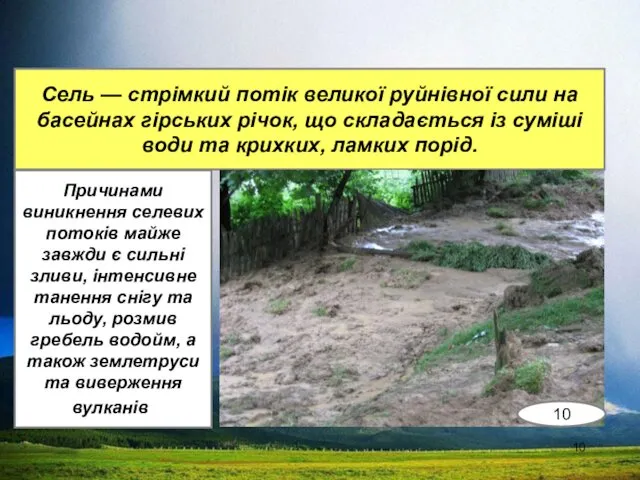 Сель — стрімкий потік великої руйнівної сили на басейнах гірських річок, що складається із суміші води та крихких, ламких порід.

Причинами виникнення селевих потоків майже завжди є сильні зливи, інтенсивне танення снігу та льоду, розмив гребель водойм, а також землетруси та виверження вулканів

10

10